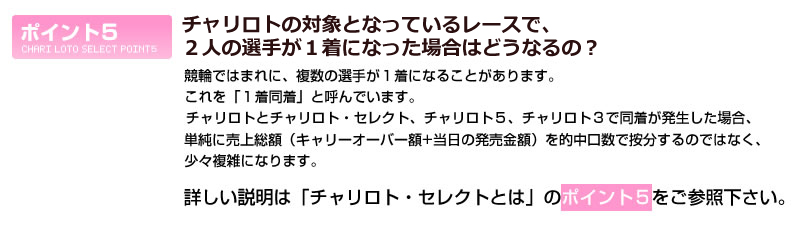 ポイント5
CHARI LOTO SELECT POINTS

チャリロトの対象となっているレースで、
２人の選手が１着になった場合はどうなるの？

競輪ではまれに、複数の選手が１着になることがあります。
これを「１着同着」と呼んでいます。
チャリロトとチャリロト・セレクト、チャリロト５、チャリロト３で同着が発生した場合、
単純に売上総額（キャリーオーバー額+当日の発売金額）を的中口数で按分するのではなく、
少々複雑になります。

詳しい説明は「チャリロト・セレクトとは」のポイント５をご参照下さい。